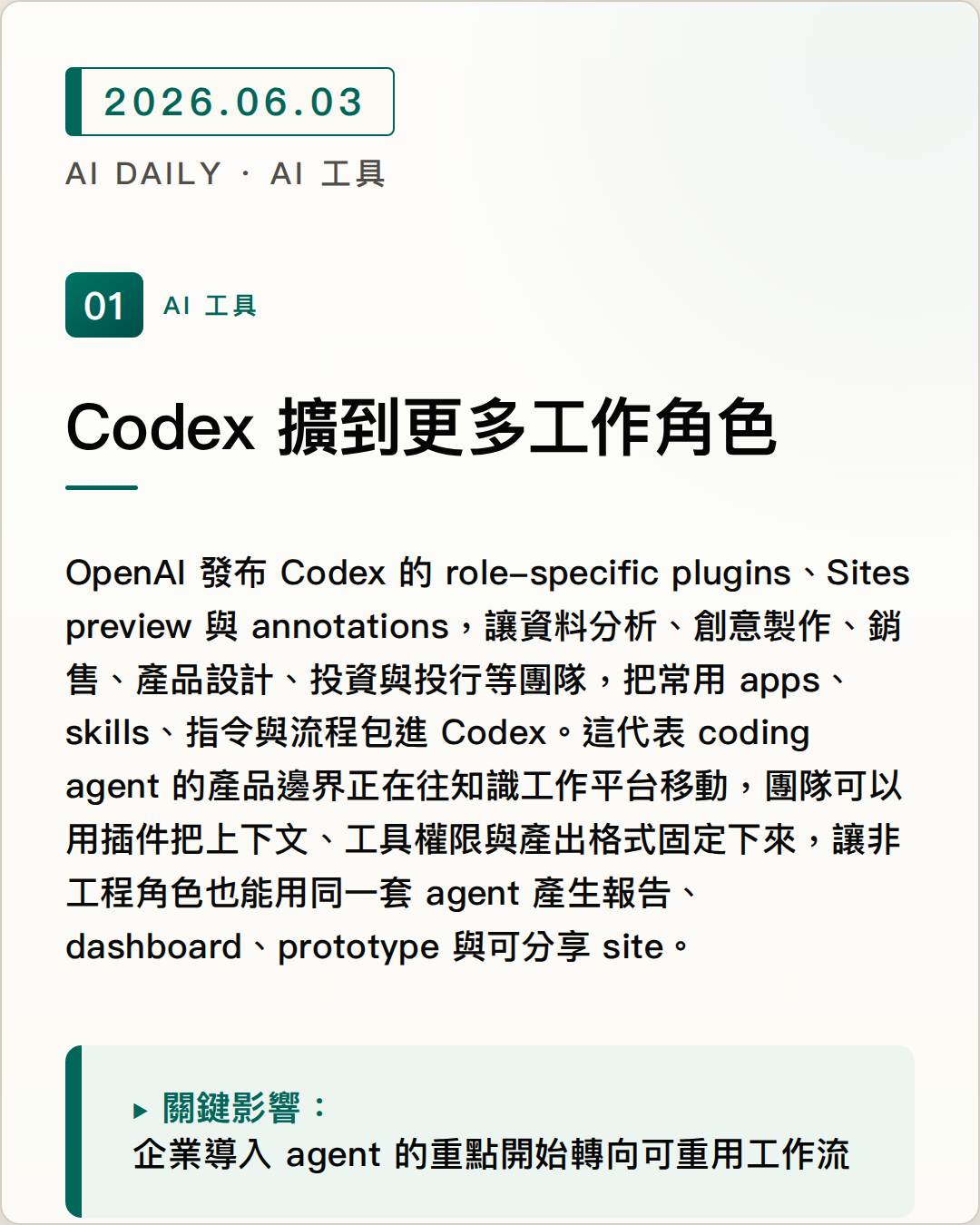 2026.06.03

AI DAILY · AI 工具

01 AI 工具

Codex 擴到更多工作角色

OpenAI 發布 Codex 的 role-specific plugins、Sites preview 與 annotations，讓資料分析、創意製作、銷售、產品設計、投資與投行等團隊，把常用 apps、skills、指令與流程包進 Codex。這代表 coding agent 的產品邊界正在往知識工作平台移動，團隊可以用插件把上下文、工具權限與產出格式固定下來，讓非工程角色也能用同一套 agent 產生報告、dashboard、prototype 與可分享 site。

▸ 關鍵影響：
企業導入 agent 的重點開始轉向可重用工作流